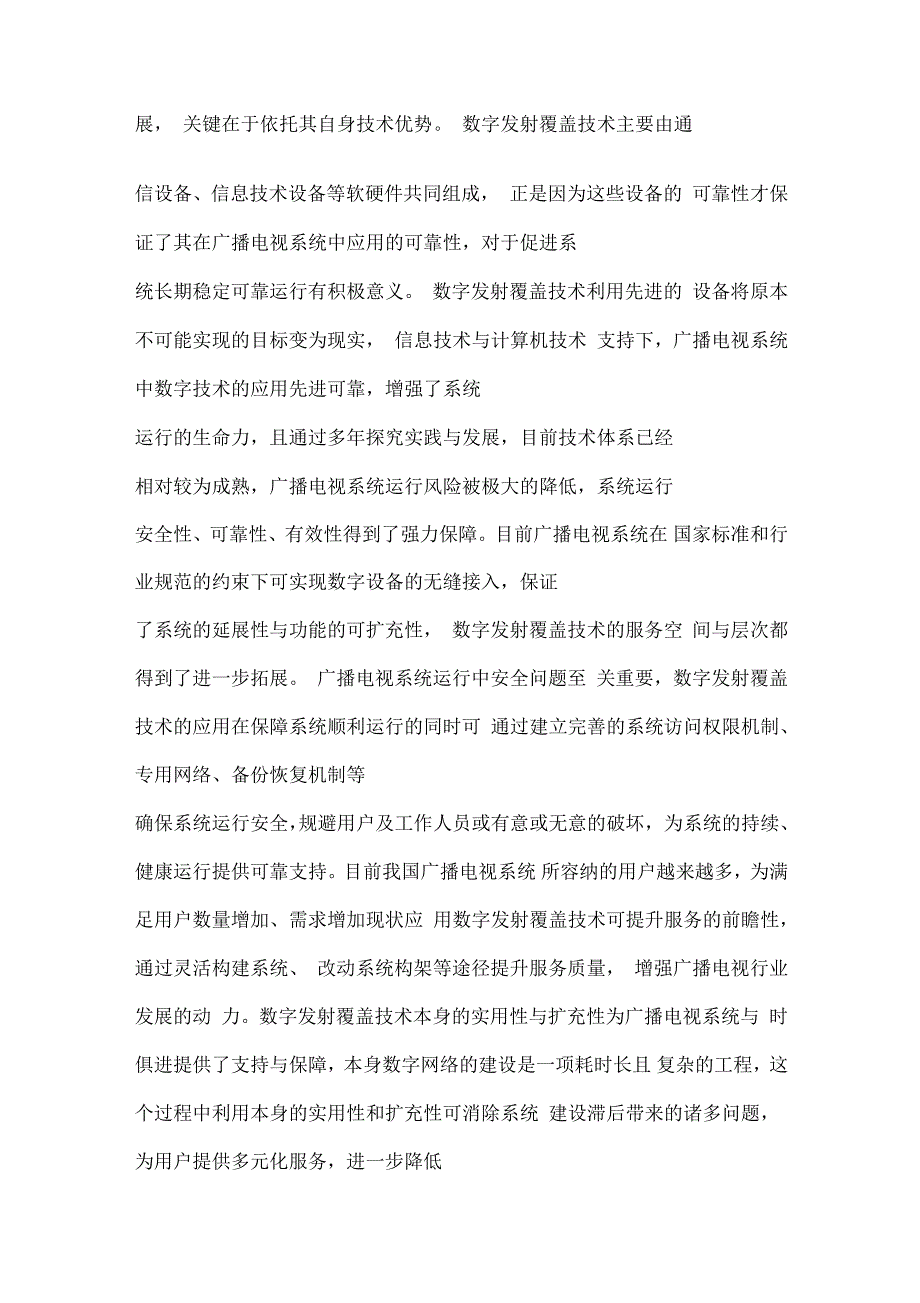 展， 关键在于依托其自身技术优势。 数字发射覆盖技术主要由通

信设备、信息技术设备等软硬件共同组成， 正是因为这些设备的 可靠性才保证了其在广播电视系统中应用的可靠性，对于促进系

统长期稳定可靠运行有积极意义。 数字发射覆盖技术利用先进的 设备将原本不可能实现的目标变为现实， 信息技术与计算机技术 支持下，广播电视系统中数字技术的应用先进可靠，增强了系统

运行的生命力，且通过多年探究实践与发展，目前技术体系已经

相对较为成熟，广播电视系统运行风险被极大的降低，系统运行

安全性、可靠性、有效性得到了强力保障。目前广播电视系统在 国家标准和行业规范的约束下可实现数字设备的无缝接入，保证

了系统的延展性与功能的可扩充性， 数字发射覆盖技术的服务空 间与层次都得到了进一步拓展。 广播电视系统运行中安全问题至 关重要，数字发射覆盖技术的应用在保障系统顺利运行的同时可 通过建立完善的系统访问权限机制、专用网络、备份恢复机制等

确保系统运行安全，规避用户及工作人员或有意或无意的破坏，为系统的持续、健康运行提供可靠支持。目前我国广播电视系统 所容纳的用户越来越多，为满足用户数量增加、需求增加现状应 用数字发射覆盖技术可提升服务的前瞻性，通过灵活构建系统、 改动系统构架等途径提升服务质量， 增强广播电视行业发展的动 力。数字发射覆盖技术本身的实用性与扩充性为广播电视系统与 时俱进提供了支持与保障，本身数字网络的建设是一项耗时长且 复杂的工程，这个过程中利用本身的实用性和扩充性可消除系统 建设滞后带来的诸多问题，为用户提供多元化服务，进一步降低